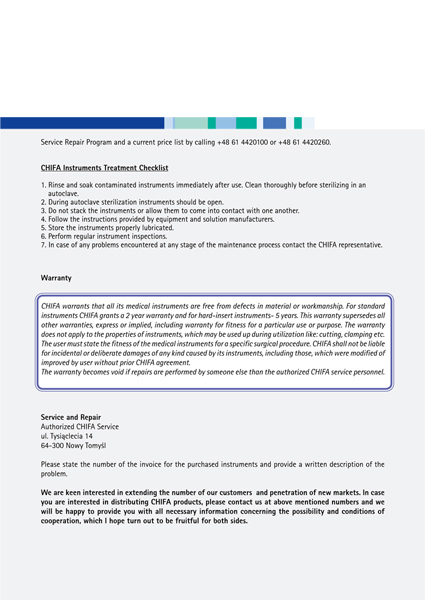 Service Repair Program and a current price list by calling +48 61 4420100 or +48 61 4420260.

CHIFA Instruments Treatment Checklist

1. Rinse and soak contaminated instruments immediately after use. Clean thoroughly before sterilizing in an autoclave.
2. During autoclave sterilization instruments should be open.
3. Do not stack the instruments or allow them to come into contact with one another.
4. Follow the instructions provided by equipment and solution manufacturers.
5. Store the instruments properly lubricated.
6. Perform regular instrument inspections.
7. In case of any problems encountered at any stage of the maintenance process contact the CHIFA representative.

Warranty

CHIFA warrants that all its medical instruments are free from defects in material or workmanship. For standard instruments CHIFA grants a 2 year warranty and for hard-insert instruments- 5 years. This warranty supersedes all other warranties, express or implied, including warranty for fitness for a particular use or purpose. The warranty does not apply to the properties of instruments, which may be used up during utilization like: cutting, clamping etc. The user must state the fitness of the medical instruments for a specific surgical procedure. CHIFA shall not be liable for incidental or deliberate damages of any kind caused by its instruments, including those, which were modified of improved by user without prior CHIFA agreement.
The warranty becomes void if repairs are performed by someone else than the authorized CHIFA service personnel.

Service and Repair
Authorized CHIFA Service
ul. Tysiąclecia 14
64-300 Nowy Tomyśl

Please state the number of the invoice for the purchased instruments and provide a written description of the problem.

We are keen interested in extending the number of our customers and penetration of new markets. In case you are interested in distributing CHIFA products, please contact us at above mentioned numbers and we will be happy to provide you with all necessary information concerning the possibility and conditions of cooperation, which I hope turn out to be fruitful for both sides.